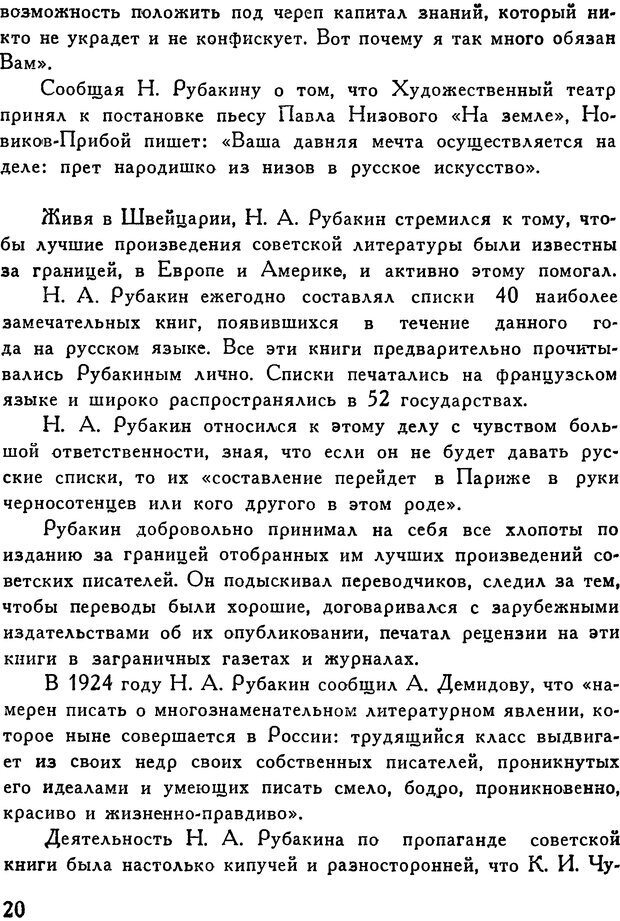 возможность положить под череп капитал знаний, который никто не украдет и не конфискует. Вот почему я так много обязан Вам».

Сообщая Н. Рубакину о том, что Художественный театр принял к постановке пьесу Павла Низового «На земле», Новиков-Прибой пишет: «Ваша давняя мечта осуществляется на деле: прет народишко из низов в русское искусство».

Живя в Швейцарии, Н. А. Рубакин стремился к тому, чтобы лучшие произведения советской литературы были известны за границей, в Европе и Америке, и активно этому помогал.

Н. А. Рубакин ежегодно составлял списки 40 наиболее замечательных книг, появившихся в течение данного года на русском языке. Все эти книги предварительно прочитывались Рубакиным лично. Списки печатались на французском языке и широко распространялись в 52 государствах.

Н. А. Рубакин относился к этому делу с чувством большой ответственности, зная, что если он не будет давать русские списки, то их «составление перейдет в Париже в руки черносотенцев или кого другого в этом роде».

Рубакин добровольно принимал на себя все хлопоты по изданию за границей отобранных им лучших произведений советских писателей. Он подыскивал переводчиков, следил за тем, чтобы переводы были хорошие, договаривался с зарубежными издательствами об их опубликовании, печатал рецензии на эти книги в заграничных газетах и журналах.

В 1924 году Н. А. Рубакин сообщил А. Демидову, что «намерен писать о многознаменательном литературном явлении, которое ныне совершается в России: трудящийся класс выдвигает из своих недр своих собственных писателей, проникнутых его идеалами и умеющих писать смело, бодро, проникновенно, красиво и жизненно-правдиво».

Деятельность Н. А. Рубакина по пропаганде советской книги была настолько кипучей и разносторонней, что К. И. Чу-

20